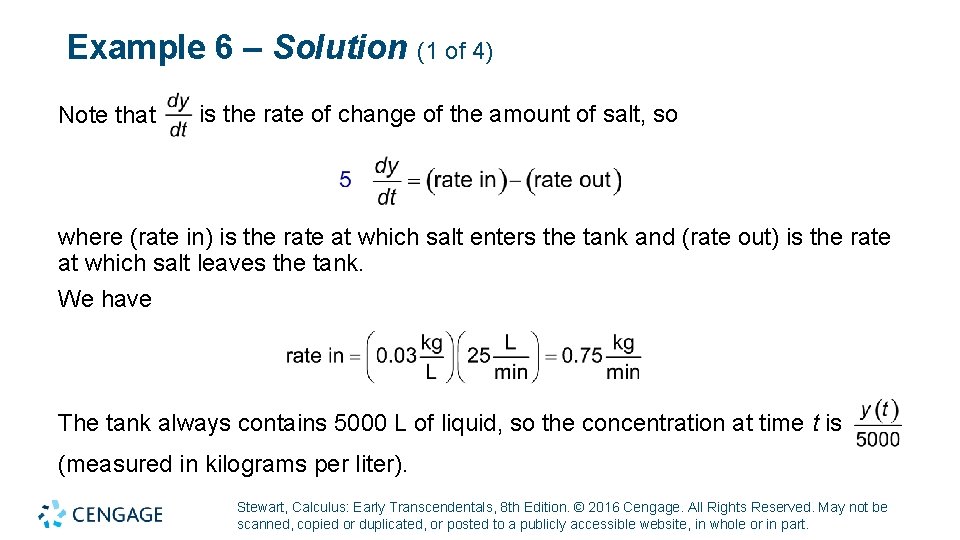 Example 6 – Solution (1 of 4)

Note that $\frac{dy}{dt}$ is the rate of change of the amount of salt, so

5 $\frac{dy}{dt} = (\text{rate in}) - (\text{rate out})$

where (rate in) is the rate at which salt enters the tank and (rate out) is the rate at which salt leaves the tank.

We have

$\text{rate in} = \left(0.03\frac{\text{kg}}{\text{L}}\right)\left(25\frac{\text{L}}{\text{min}}\right) = 0.75\frac{\text{kg}}{\text{min}}$

The tank always contains 5000 L of liquid, so the concentration at time $t$ is $\frac{y(t)}{5000}$ (measured in kilograms per liter).

CENGAGE

Stewart, Calculus: Early Transcendentals, 8th Edition. © 2016 Cengage. All Rights Reserved. May not be scanned, copied or duplicated, or posted to a publicly accessible website, in whole or in part.